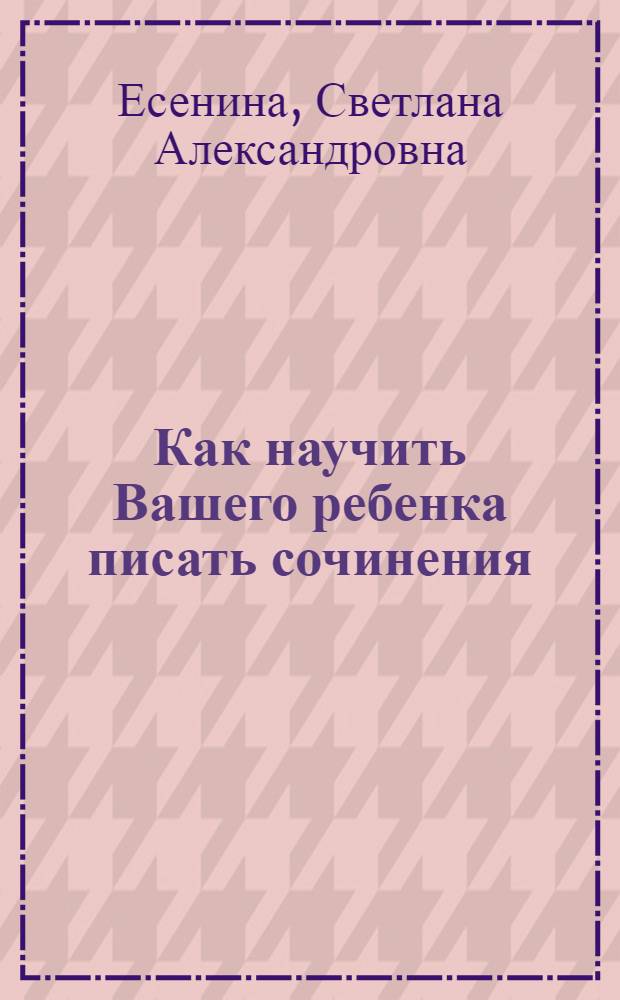 Есенина, Светлана Александровна

Как научить Вашего ребенка писать сочинения